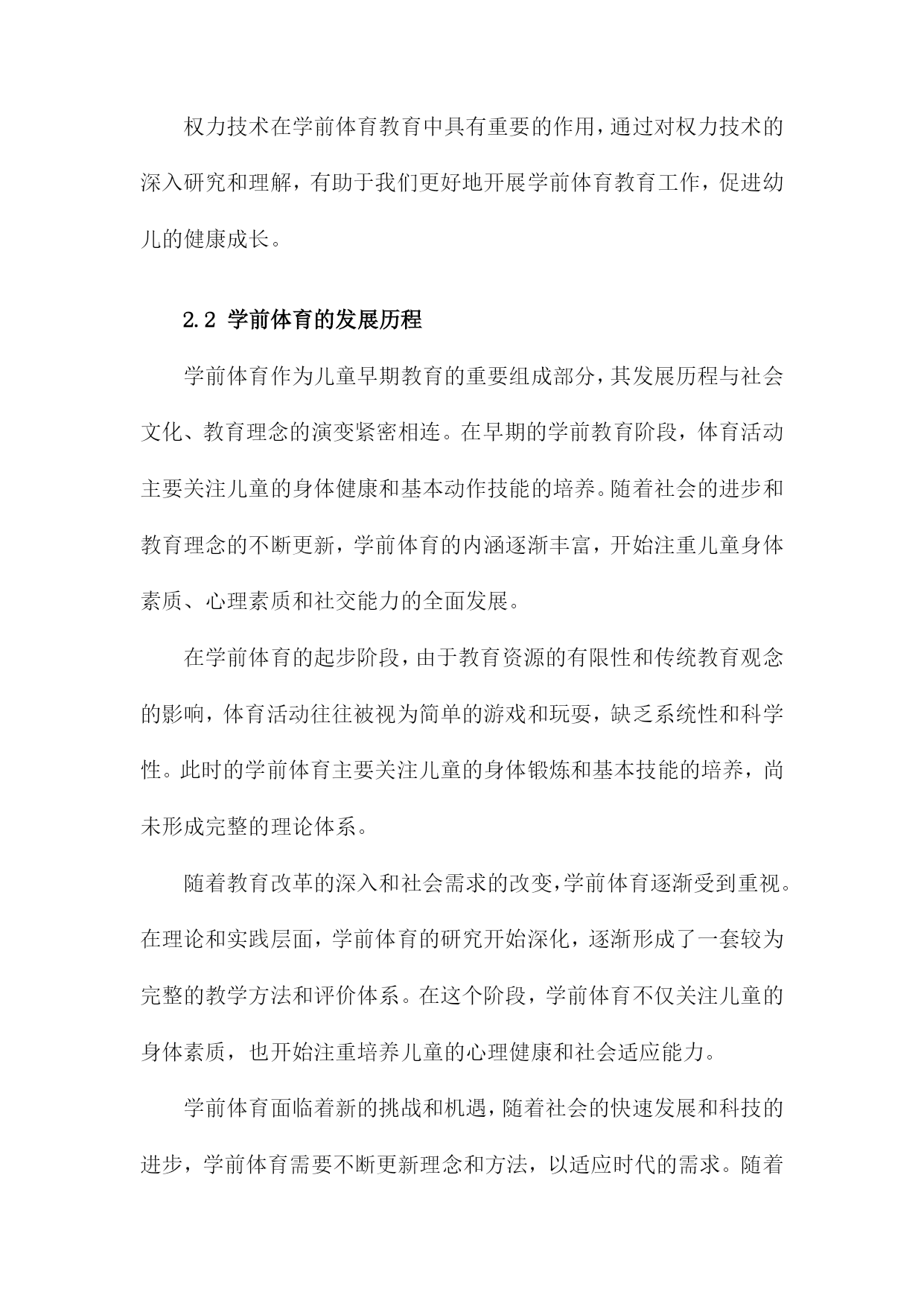 权力技术在学前体育教育中具有重要的作用，通过对权力技术的深入研究和理解，有助于我们更好地开展学前体育教育工作，促进幼儿的健康成长。

2.2 学前体育的发展历程

学前体育作为儿童早期教育的重要组成部分，其发展历程与社会文化、教育理念的演变紧密相连。在早期的学前教育阶段，体育活动主要关注儿童的身体健康和基本动作技能的培养。随着社会的进步和教育理念的不断更新，学前体育的内涵逐渐丰富，开始注重儿童身体素质、心理素质和社交能力的全面发展。

在学前体育的起步阶段，由于教育资源的有限性和传统教育观念的影响，体育活动往往被视为简单的游戏和玩耍，缺乏系统性和科学性。此时的学前体育主要关注儿童的身体锻炼和基本技能的培养，尚未形成完整的理论体系。

随着教育改革的深入和社会需求的改变，学前体育逐渐受到重视。在理论和实践层面，学前体育的研究开始深化，逐渐形成了一套较为完整的教学方法和评价体系。在这个阶段，学前体育不仅关注儿童的身体素质，也开始注重培养儿童的心理健康和社会适应能力。

学前体育面临着新的挑战和机遇，随着社会的快速发展和科技的进步，学前体育需要不断更新理念和方法，以适应时代的需求。随着